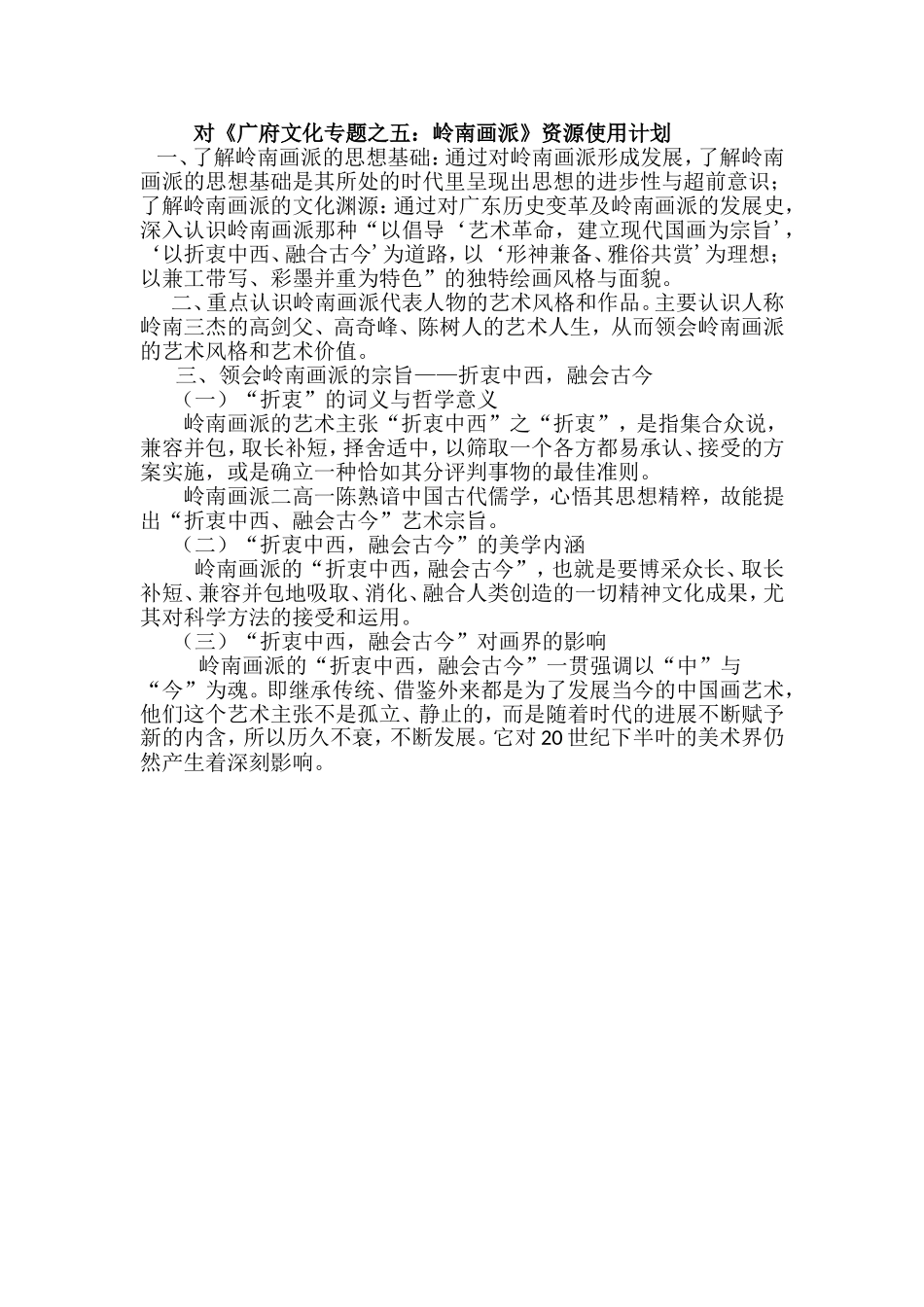 对《广府文化专题之五：岭南画派》资源使用计划

一、了解岭南画派的思想基础：通过对岭南画派形成发展，了解岭南画派的思想基础是其所处的时代里呈现出思想的进步性与超前意识；了解岭南画派的文化渊源：通过对广东历史变革及岭南画派的发展史，深入认识岭南画派那种“以倡导‘艺术革命，建立现代国画为宗旨’，‘以折衷中西、融合古今’为道路，以‘形神兼备、雅俗共赏’为理想；以兼工带写、彩墨并重为特色”的独特绘画风格与面貌。

二、重点认识岭南画派代表人物的艺术风格和作品。主要认识人称岭南三杰的高剑父、高奇峰、陈树人的艺术人生，从而领会岭南画派的艺术风格和艺术价值。

三、领会岭南画派的宗旨——折衷中西，融会古今

（一）“折衷”的词义与哲学意义

岭南画派的艺术主张“折衷中西”之“折衷”，是指集合众说，兼容并包，取长补短，择舍适中，以筛取一个各方都易承认、接受的方案实施，或是确立一种恰如其分评判事物的最佳准则。

岭南画派二高一陈熟谙中国古代儒学，心悟其思想精粹，故能提出“折衷中西、融会古今”艺术宗旨。

（二）“折衷中西，融会古今”的美学内涵

岭南画派的“折衷中西，融会古今”，也就是要博采众长、取长补短、兼容并包地吸取、消化、融合人类创造的一切精神文化成果，尤其对科学方法的接受和运用。

（三）“折衷中西，融会古今”对画界的影响

岭南画派的“折衷中西，融会古今”一贯强调以“中”与“今”为魂。即继承传统、借鉴外来都是为了发展当今的中国画艺术，他们这个艺术主张不是孤立、静止的，而是随着时代的进展不断赋予新的内含，所以历久不衰，不断发展。它对20世纪下半叶的美术界仍然产生着深刻影响。